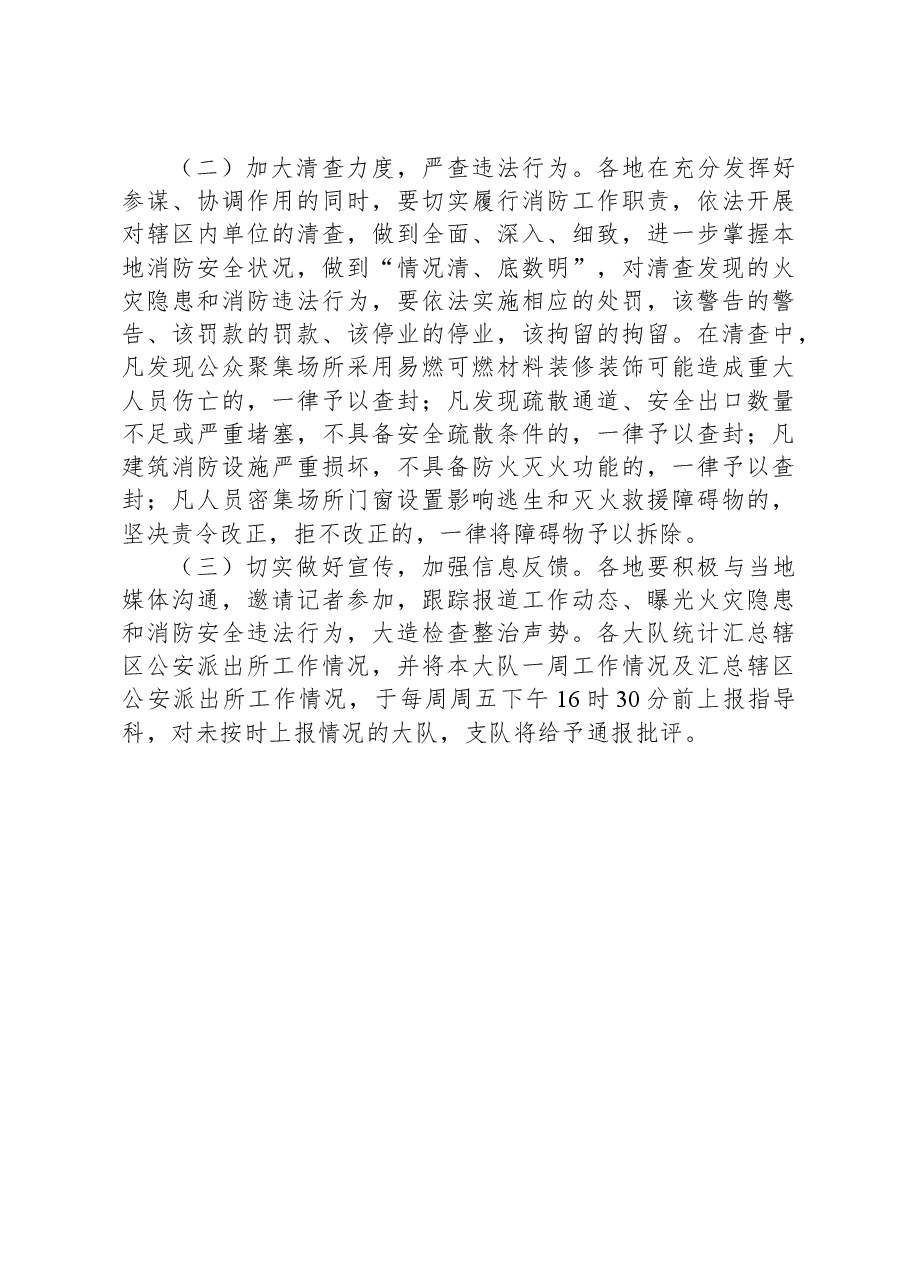 （二）加大清查力度，严查违法行为。各地在充分发挥好参谋、协调作用的同时，要切实履行消防工作职责，依法开展对辖区内单位的清查，做到全面、深入、细致，进一步掌握本地消防安全状况，做到“情况清、底数明”，对清查发现的火灾隐患和消防违法行为，要依法实施相应的处罚，该警告的警告、该罚款的罚款、该停业的停业，该拘留的拘留。在清查中，凡发现公众聚集场所采用易燃可燃材料装修装饰可能造成重大人员伤亡的，一律予以查封；凡发现疏散通道、安全出口数量不足或严重堵塞，不具备安全疏散条件的，一律予以查封；凡建筑消防设施严重损坏，不具备防火灭火功能的，一律予以查封；凡人员密集场所门窗设置影响逃生和灭火救援障碍物的，坚决责令改正，拒不改正的，一律将障碍物予以拆除。

（三）切实做好宣传，加强信息反馈。各地要积极与当地媒体沟通，邀请记者参加，跟踪报道工作动态、曝光火灾隐患和消防安全违法行为，大造检查整治声势。各大队统计汇总辖区公安派出所工作情况，并将本大队一周工作情况及汇总辖区公安派出所工作情况，于每周周五下午16时30分前上报指导科，对未按时上报情况的大队，支队将给予通报批评。